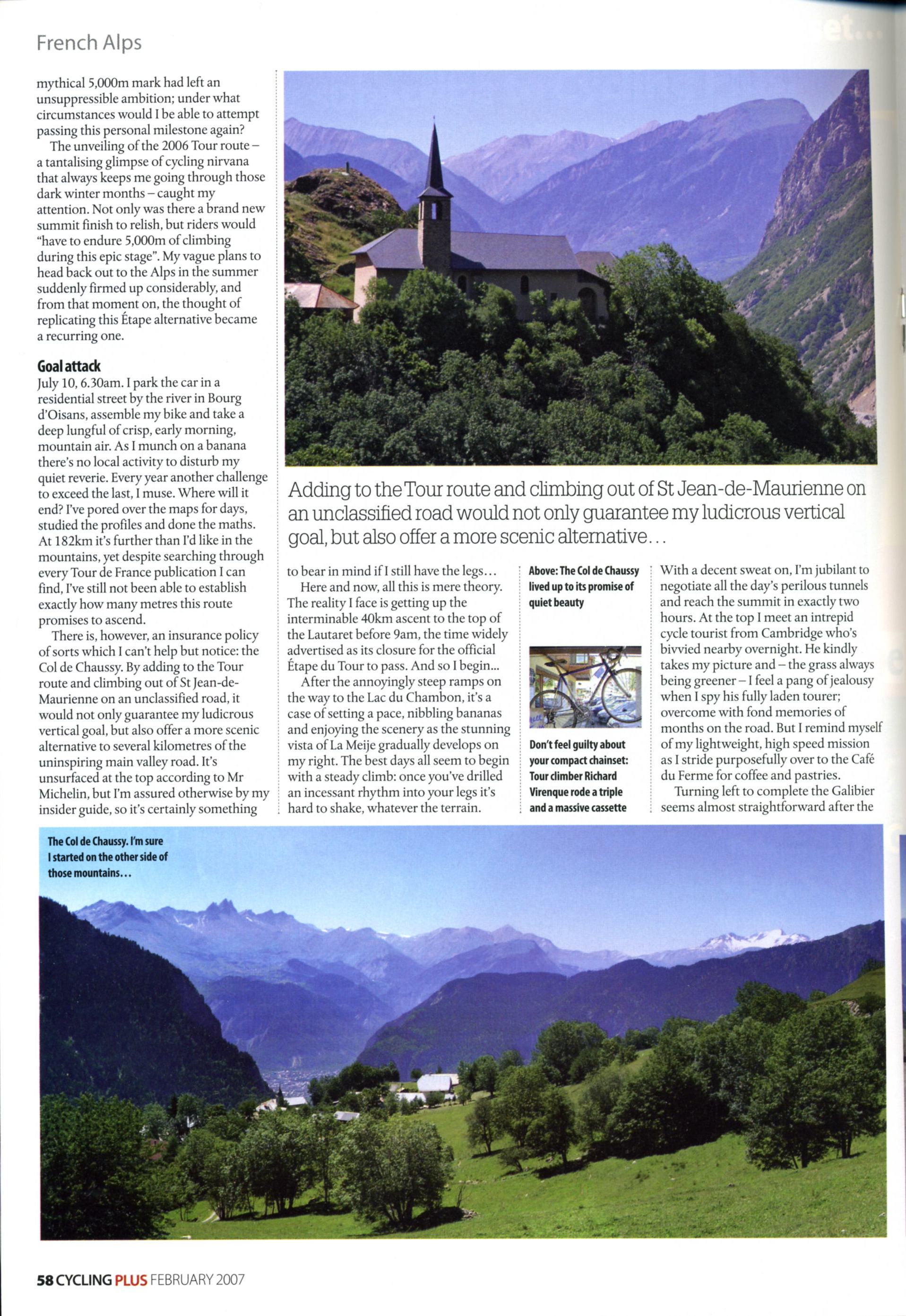 French Alps

mythical 5,000m mark had left an unsuppressible ambition; under what circumstances would I be able to attempt passing this personal milestone again?

The unveiling of the 2006 Tour route – a tantalising glimpse of cycling nirvana that always keeps me going through those dark winter months – caught my attention. Not only was there a brand new summit finish to relish, but riders would "have to endure 5,000m of climbing during this epic stage". My vague plans to head back out to the Alps in the summer suddenly firmed up considerably, and from that moment on, the thought of replicating this Étape alternative became a recurring one.

Goal attack
July 10, 6.30am. I park the car in a residential street by the river in Bourg d'Oisans, assemble my bike and take a deep lungful of crisp, early morning, mountain air. As I munch on a banana there's no local activity to disturb my quiet reverie. Every year another challenge to exceed the last, I muse. Where will it end? I've pored over the maps for days, studied the profiles and done the maths. At 182km it's further than I'd like in the mountains, yet despite searching through every Tour de France publication I can find, I've still not been able to establish exactly how many metres this route promises to ascend.

There is, however, an insurance policy of sorts which I can't help but notice: the Col de Chaussy. By adding to the Tour route and climbing out of St Jean-de-Maurienne on an unclassified road, it would not only guarantee my ludicrous vertical goal, but also offer a more scenic alternative to several kilometres of the uninspiring main valley road. It's unsurfaced at the top according to Mr Michelin, but I'm assured otherwise by my insider guide, so it's certainly something

Adding to the Tour route and climbing out of St Jean-de-Maurienne on an unclassified road would not only guarantee my ludicrous vertical goal, but also offer a more scenic alternative...

to bear in mind if I still have the legs...

Here and now, all this is mere theory. The reality I face is getting up the interminable 40km ascent to the top of the Lautaret before 9am, the time widely advertised as its closure for the official Étape du Tour to pass. And so I begin...

After the annoyingly steep ramps on the way to the Lac du Chambon, it's a case of setting a pace, nibbling bananas and enjoying the scenery as the stunning vista of La Meije gradually develops on my right. The best days all seem to begin with a steady climb: once you've drilled an incessant rhythm into your legs it's hard to shake, whatever the terrain.

Above: The Col de Chaussy lived up to its promise of quiet beauty

Don't feel guilty about your compact chainset: Tour climber Richard Virenque rode a triple and a massive cassette

With a decent sweat on, I'm jubilant to negotiate all the day's perilous tunnels and reach the summit in exactly two hours. At the top I meet an intrepid cycle tourist from Cambridge who's bivvied nearby overnight. He kindly takes my picture and – the grass always being greener – I feel a pang of jealousy when I spy his fully laden tourer; overcome with fond memories of months on the road. But I remind myself of my lightweight, high speed mission as I stride purposefully over to the Café du Ferme for coffee and pastries.

Turning left to complete the Galibier seems almost straightforward after the

The Col de Chaussy. I'm sure I started on the other side of those mountains...

58 CYCLING PLUS FEBRUARY 2007